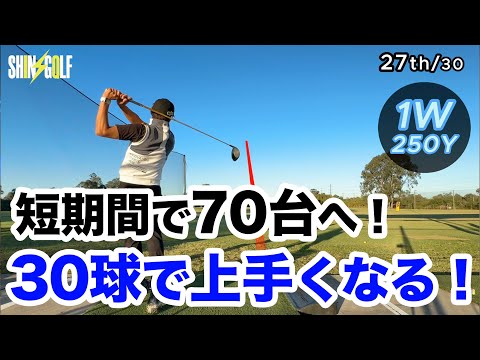 SHIN GOLF

27th/30

1W
250Y

短期間で70台へ！
30球で上手くなる！